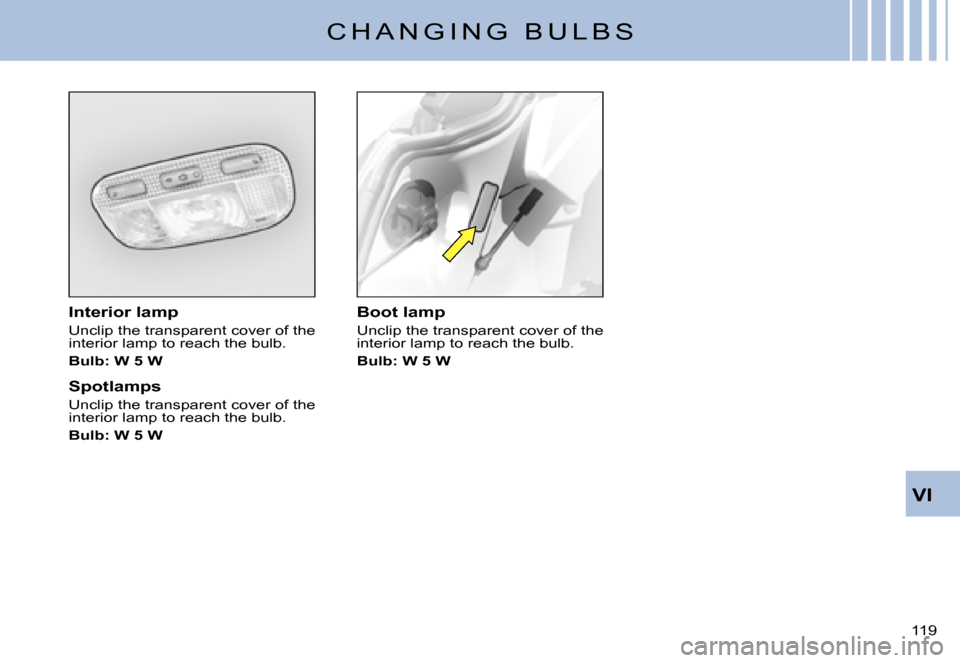 CHANGING BULBS

Interior lamp

Unclip the transparent cover of the interior lamp to reach the bulb.

Bulb: W 5 W

Spotlamps

Unclip the transparent cover of the interior lamp to reach the bulb.

Bulb: W 5 W

Boot lamp

Unclip the transparent cover of the interior lamp to reach the bulb.

Bulb: W 5 W

VI

119

carmanualsonline.info